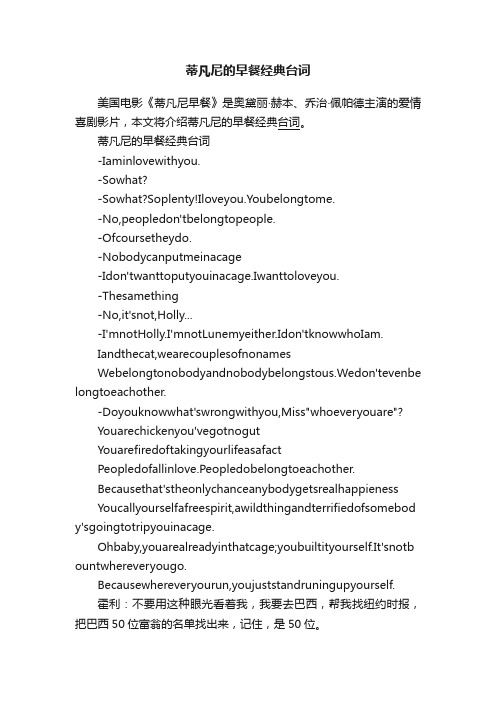 蒂凡尼的早餐经典台词

美国电影《蒂凡尼早餐》是奥黛丽·赫本、乔治·佩帕德主演的爱情喜剧影片，本文将介绍蒂凡尼的早餐经典台词。

蒂凡尼的早餐经典台词

-Iaminlovewithyou.

-Sowhat?

-Sowhat?Soplenty!Iloveyou.Youbelongtome.

-No,peopledon'tbelongtopeople.

-Ofcoursetheydo.

-Nobodycanputmeinacage

-Idon'twanttoputyouinacage.Iwanttoloveyou.

-Thesamething

-No,it'snot,Holly...

-I'mnotHolly.I'mnotLunemyeither.Idon'tknowwhoIam.

Iandthecat,wearecouplesofnonames

Webelongtonobodyandnobodybelongstous.Wedon'tevenbelongtoeachother.

-Doyouknowwhat'swrongwithyou,Miss"whoeveryouare"?

Youarechickenyou'vegotnogut

Youarefiredoftakingyourlifeasafact

Peopledofallinlove.Peopledobelongtoeachother.

Becausethat'stheonlychanceanybodygetsrealhappieness

Youcallyourselfafreespirit,awildthingandterrifiedofsomebody'sgoingtotripyouinacage.

Ohbaby,youarealreadyinthatcage;youbuiltityourself.It'snotbountwhereveryougo.

Becausewhereveryourun,youjuststandruningupyourself.

霍利：不要用这种眼光看着我，我要去巴西，帮我找纽约时报，把巴西50位富翁的名单找出来，记住，是50位。